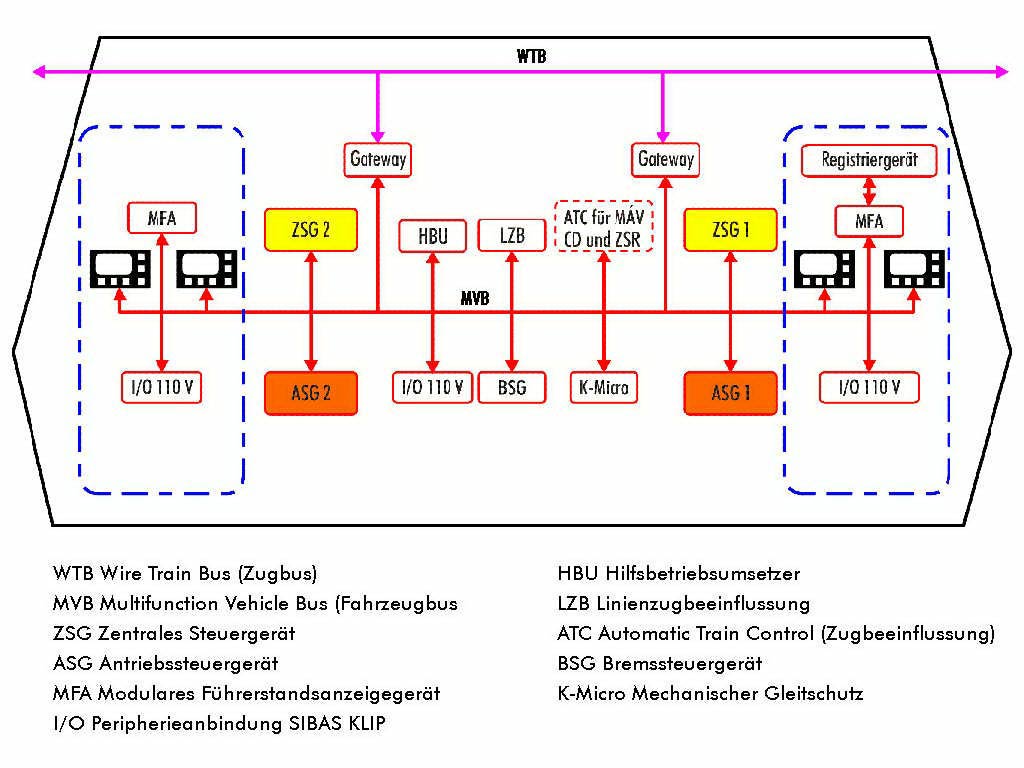 WTB

Gateway

Gateway

Registriergerät

MFA

ZSG 2

HBU

LZB

ATC für MÁV CD und ZSR

ZSG 1

MFA

MVB

I/O 110 V

ASG 2

I/O 110 V

BSG

K-Micro

ASG 1

I/O 110 V

WTB Wire Train Bus (Zugbus)
MVB Multifunction Vehicle Bus (Fahrzeugbus
ZSG Zentrales Steuergerät
ASG Antriebssteuergerät
MFA Modulares Führerstandsanzeigegerät
I/O Peripherieanbindung SIBAS KLIP

HBU Hilfsbetriebsumsetzer
LZB Linienzugbeeinflussung
ATC Automatic Train Control (Zugbeeinflussung)
BSG Bremssteuergerät
K-Micro Mechanischer Gleitschutz